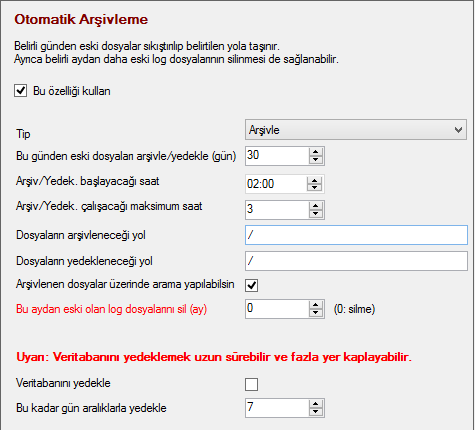 Otomatik Arşivleme

Belirli günden eski dosyalar sıkıştırılıp belirtilen yola taşınır.
Ayrıca belirli aydan daha eski log dosyalarının silinmesi de sağlanabilir.

Bu özelliği kullan

Tip
Arşivle

Bu günden eski dosyaları arşivle/yedekle (gün)
30

Arşiv/Yedek. başlayacağı saat
02:00

Arşiv/Yedek. çalışacağı maksimum saat
3

Dosyaların arşivleneceği yol
/

Dosyaların yedekleneceği yol
/

Arşivlenen dosyalar üzerinde arama yapılabilsin

Bu aydan eski olan log dosyalarını sil (ay)
0
(0: silme)

Uyarı: Veritabanını yedeklemek uzun sürebilir ve fazla yer kaplayabilir.

Veritabanını yedekle

Bu kadar gün aralıklarla yedekle
7